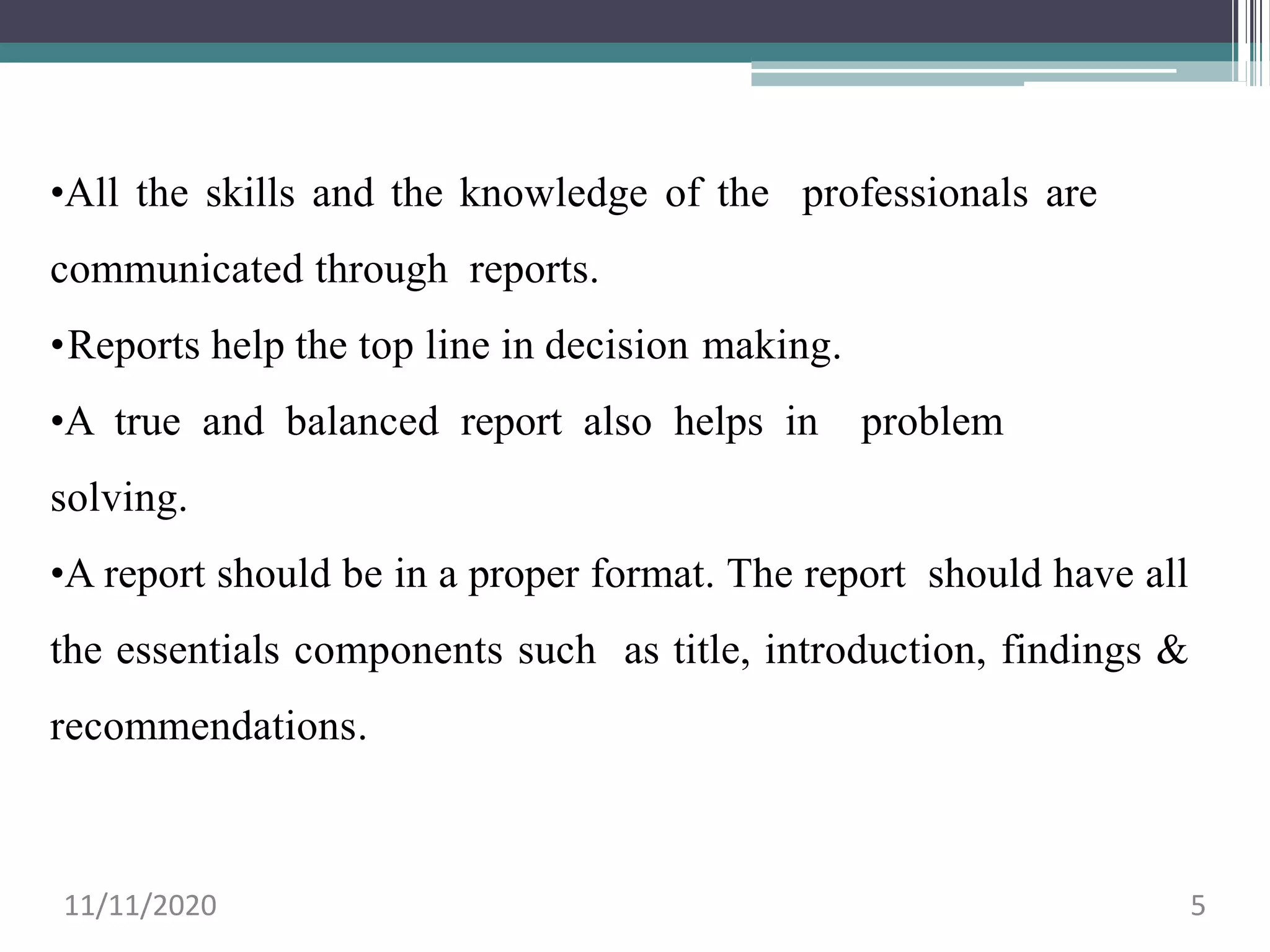 •All the skills and the knowledge of the professionals are communicated through reports.

•Reports help the top line in decision making.

•A true and balanced report also helps in problem solving.

•A report should be in a proper format. The report should have all the essentials components such as title, introduction, findings & recommendations.

11/11/2020

5